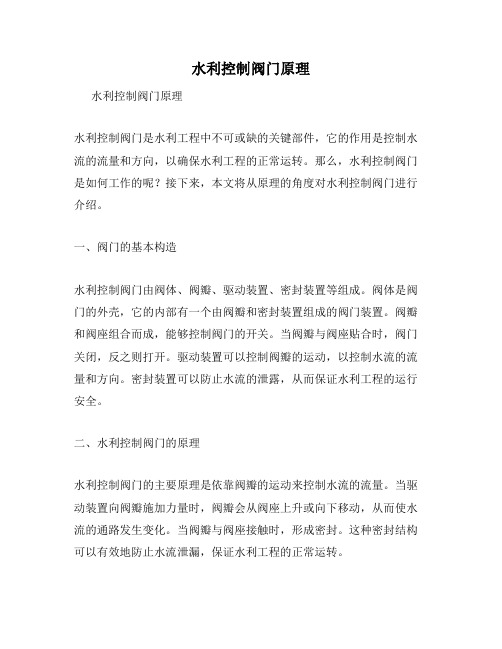 水利控制阀门原理

水利控制阀门原理

水利控制阀门是水利工程中不可或缺的关键部件，它的作用是控制水流的流量和方向，以确保水利工程的正常运转。那么，水利控制阀门是如何工作的呢？接下来，本文将从原理的角度对水利控制阀门进行介绍。

一、阀门的基本构造

水利控制阀门由阀体、阀瓣、驱动装置、密封装置等组成。阀体是阀门的外壳，它的内部有一个由阀瓣和密封装置组成的阀门装置。阀瓣和阀座组合而成，能够控制阀门的开关。当阀瓣与阀座贴合时，阀门关闭，反之则打开。驱动装置可以控制阀瓣的运动，以控制水流的流量和方向。密封装置可以防止水流的泄露，从而保证水利工程的运行安全。

二、水利控制阀门的原理

水利控制阀门的主要原理是依靠阀瓣的运动来控制水流的流量。当驱动装置向阀瓣施加力量时，阀瓣会从阀座上升或向下移动，从而使水流的通路发生变化。当阀瓣与阀座接触时，形成密封。这种密封结构可以有效地防止水流泄漏，保证水利工程的正常运转。